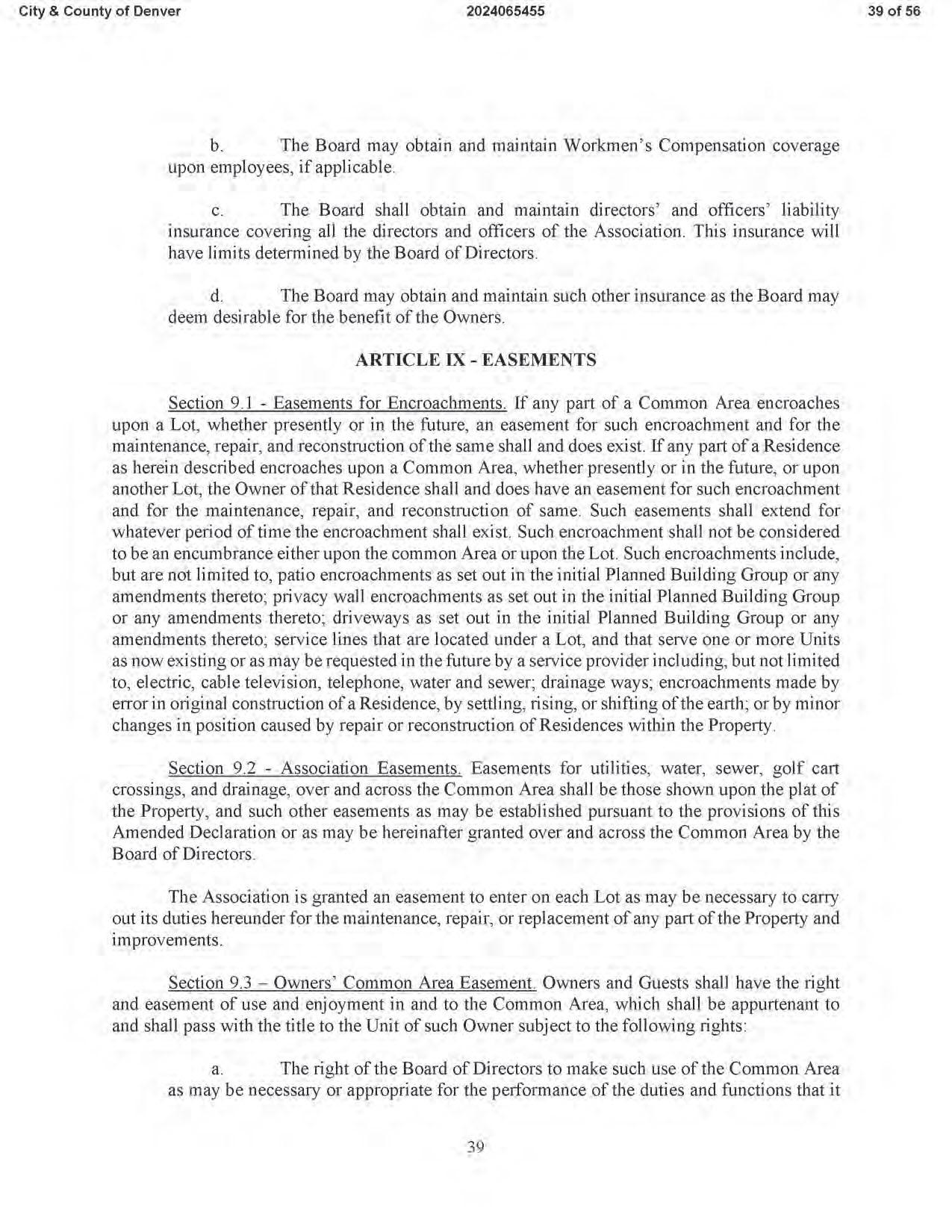 City & County of Denver 2024065455 39 of 56

b. The Board may obtain and maintain Workmen's Compensation coverage upon employees, if applicable.

c. The Board shall obtain and maintain directors' and officers' liability insurance covering all the directors and officers of the Association. This insurance will have limits determined by the Board of Directors.

d. The Board may obtain and maintain such other insurance as the Board may deem desirable for the benefit of the Owners.

ARTICLE IX - EASEMENTS

Section 9.1 - Easements for Encroachments. If any part of a Common Area encroaches upon a Lot, whether presently or in the future, an easement for such encroachment and for the maintenance, repair, and reconstruction of the same shall and does exist. If any part of a Residence as herein described encroaches upon a Common Area, whether presently or in the future, or upon another Lot, the Owner of that Residence shall and does have an easement for such encroachment and for the maintenance, repair, and reconstruction of same. Such easements shall extend for whatever period of time the encroachment shall exist. Such encroachment shall not be considered to be an encumbrance either upon the common Area or upon the Lot. Such encroachments include, but are not limited to, patio encroachments as set out in the initial Planned Building Group or any amendments thereto; privacy wall encroachments as set out in the initial Planned Building Group or any amendments thereto; driveways as set out in the initial Planned Building Group or any amendments thereto; service lines that are located under a Lot, and that serve one or more Units as now existing or as may be requested in the future by a service provider including, but not limited to, electric, cable television, telephone, water and sewer; drainage ways; encroachments made by error in original construction of a Residence, by settling, rising, or shifting of the earth; or by minor changes in position caused by repair or reconstruction of Residences within the Property.

Section 9.2 - Association Easements. Easements for utilities, water, sewer, golf cart crossings, and drainage, over and across the Common Area shall be those shown upon the plat of the Property, and such other easements as may be established pursuant to the provisions of this Amended Declaration or as may be hereinafter granted over and across the Common Area by the Board of Directors.

The Association is granted an easement to enter on each Lot as may be necessary to carry out its duties hereunder for the maintenance, repair, or replacement of any part of the Property and improvements.

Section 9.3 – Owners' Common Area Easement. Owners and Guests shall have the right and easement of use and enjoyment in and to the Common Area, which shall be appurtenant to and shall pass with the title to the Unit of such Owner subject to the following rights:

a. The right of the Board of Directors to make such use of the Common Area as may be necessary or appropriate for the performance of the duties and functions that it

39